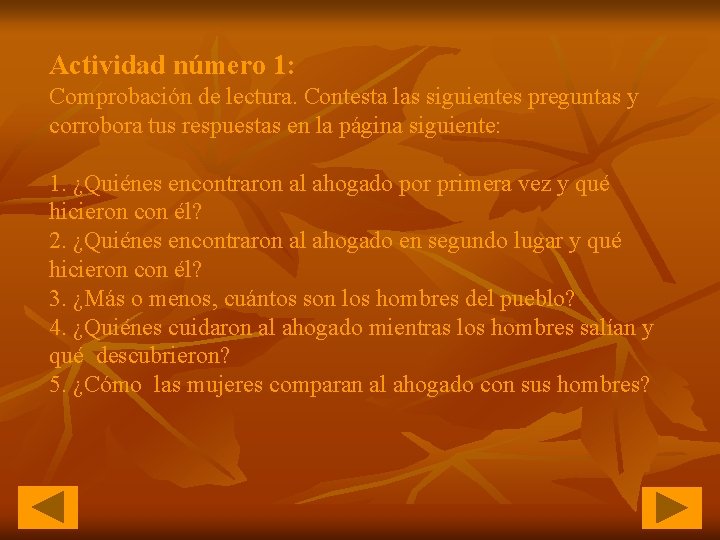 Actividad número 1:
Comprobación de lectura. Contesta las siguientes preguntas y corrobora tus respuestas en la página siguiente:

1. ¿Quiénes encontraron al ahogado por primera vez y qué hicieron con él?
2. ¿Quiénes encontraron al ahogado en segundo lugar y qué hicieron con él?
3. ¿Más o menos, cuántos son los hombres del pueblo?
4. ¿Quiénes cuidaron al ahogado mientras los hombres salían y qué descubrieron?
5. ¿Cómo las mujeres comparan al ahogado con sus hombres?